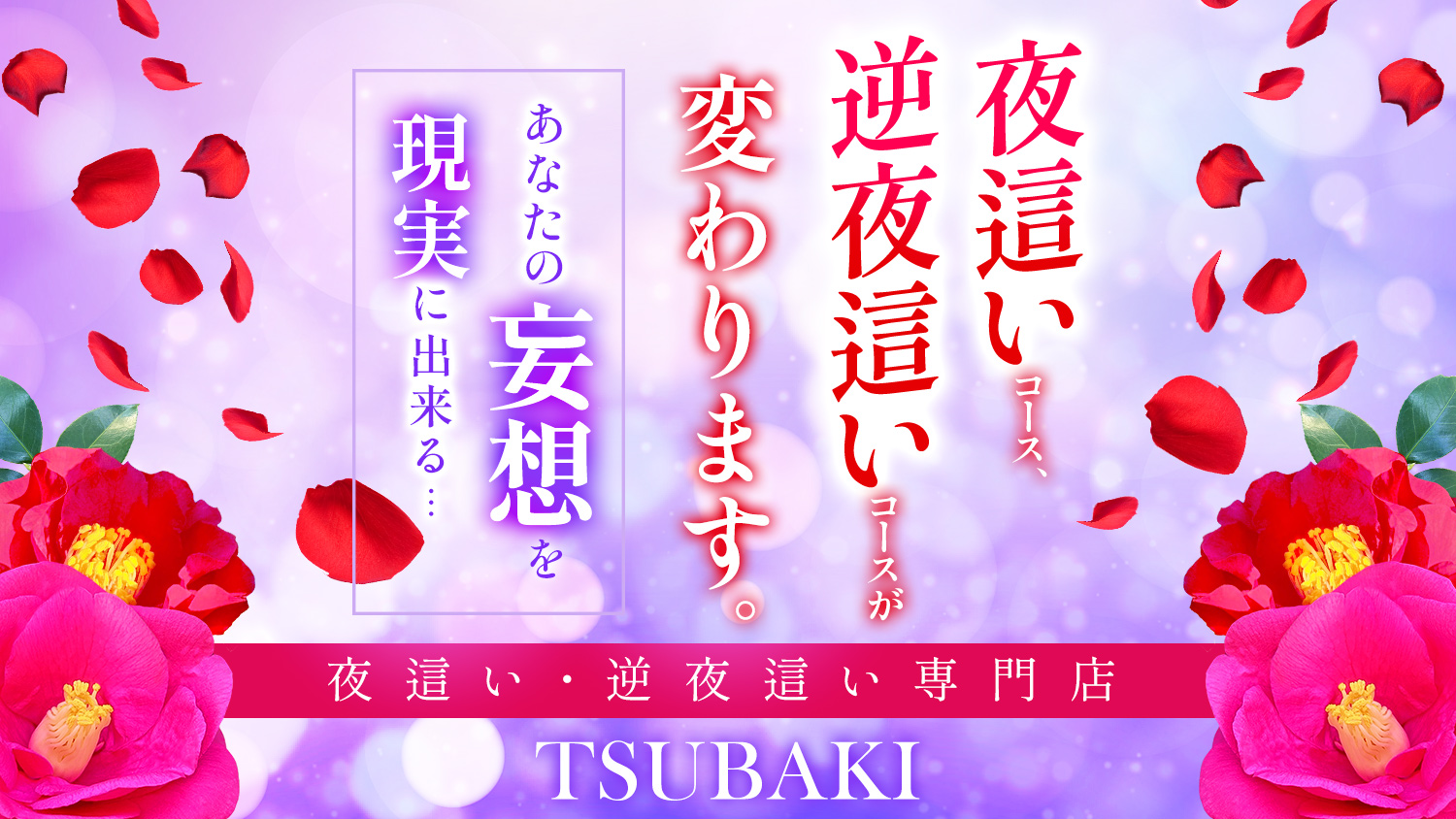 夜這いコース、逆夜這いコースが変わります。

あなたの妄想を現実に出来る…

夜這い・逆夜這い専門店

TSUBAKI